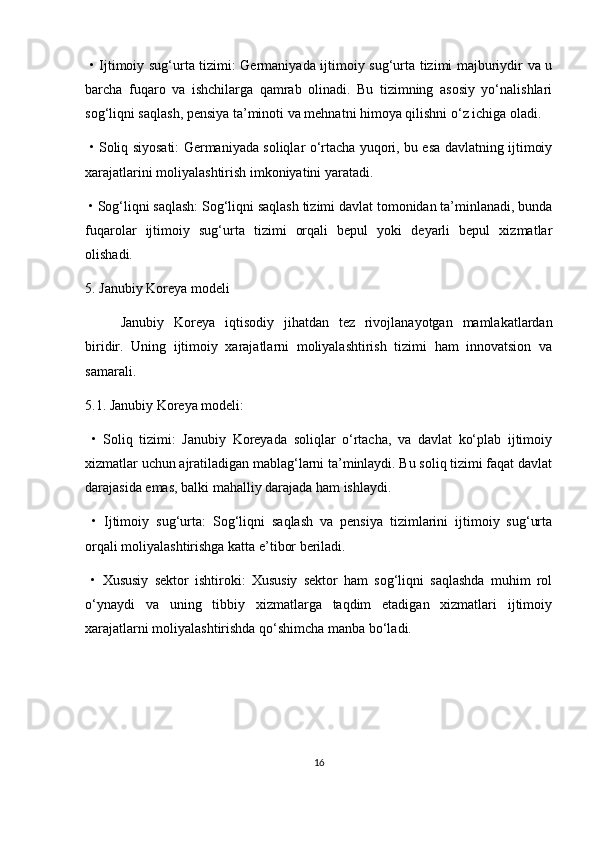 • Ijtimoiy sug‘urta tizimi: Germaniyada ijtimoiy sug‘urta tizimi majburiydir va u barcha fuqaro va ishchilarga qamrab olinadi. Bu tizimning asosiy yo‘nalishlari sog‘liqni saqlash, pensiya ta’minoti va mehnatni himoya qilishni o‘z ichiga oladi.

• Soliq siyosati: Germaniyada soliqlar o‘rtacha yuqori, bu esa davlatning ijtimoiy xarajatlarini moliyalashtirish imkoniyatini yaratadi.

• Sog‘liqni saqlash: Sog‘liqni saqlash tizimi davlat tomonidan ta’minlanadi, bunda fuqarolar ijtimoiy sug‘urta tizimi orqali bepul yoki deyarli bepul xizmatlar olishadi.

5. Janubiy Koreya modeli

Janubiy Koreya iqtisodiy jihatdan tez rivojlanayotgan mamlakatlardan biridir. Uning ijtimoiy xarajatlarni moliyalashtirish tizimi ham innovatsion va samarali.

5.1. Janubiy Koreya modeli:

• Soliq tizimi: Janubiy Koreyada soliqlar o‘rtacha, va davlat ko‘plab ijtimoiy xizmatlar uchun ajratiladigan mablag‘larni ta’minlaydi. Bu soliq tizimi faqat davlat darajasida emas, balki mahalliy darajada ham ishlaydi.

• Ijtimoiy sug‘urta: Sog‘liqni saqlash va pensiya tizimlarini ijtimoiy sug‘urta orqali moliyalashtirishga katta e’tibor beriladi.

• Xususiy sektor ishtiroki: Xususiy sektor ham sog‘liqni saqlashda muhim rol o‘ynaydi va uning tibbiy xizmatlarga taqdim etadigan xizmatlari ijtimoiy xarajatlarni moliyalashtirishda qo‘shimcha manba bo‘ladi.

16